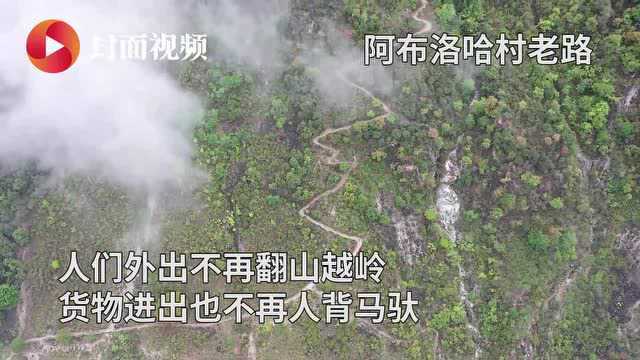 封面视频

阿布洛哈村老路

人们外出不再翻山越岭
货物进出也不再人背马驮